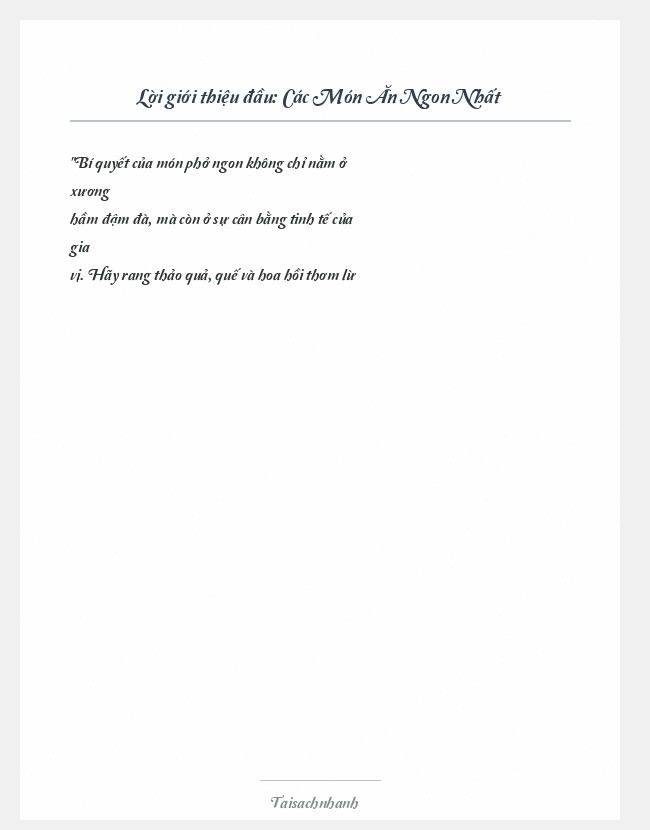 Lời giới thiệu đầu: Các Món Ăn Ngon Nhất

"Bí quyết của món phở ngon không chỉ nằm ở xương hầm đậm đà, mà còn ở sự cân bằng tinh tế của gia vị. Hãy rang thảo quả, quế và hoa hồi thơm lừ

Taisachnhanh